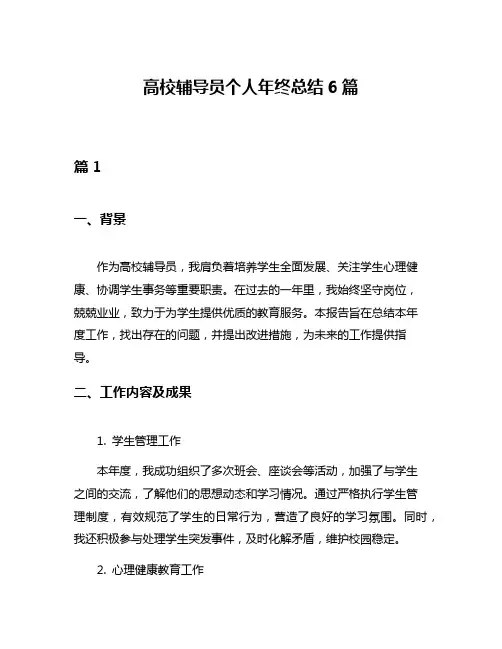 高校辅导员个人年终总结 6 篇

篇 1

一、背景

作为高校辅导员，我肩负着培养学生全面发展、关注学生心理健康、协调学生事务等重要职责。在过去的一年里，我始终坚守岗位，兢兢业业，致力于为学生提供优质的教育服务。本报告旨在总结本年度工作，找出存在的问题，并提出改进措施，为未来的工作提供指导。

二、工作内容及成果

1. 学生管理工作

本年度，我成功组织了多次班会、座谈会等活动，加强了与学生之间的交流，了解他们的思想动态和学习情况。通过严格执行学生管理制度，有效规范了学生的日常行为，营造了良好的学习氛围。同时，我还积极参与处理学生突发事件，及时化解矛盾，维护校园稳定。

2. 心理健康教育工作